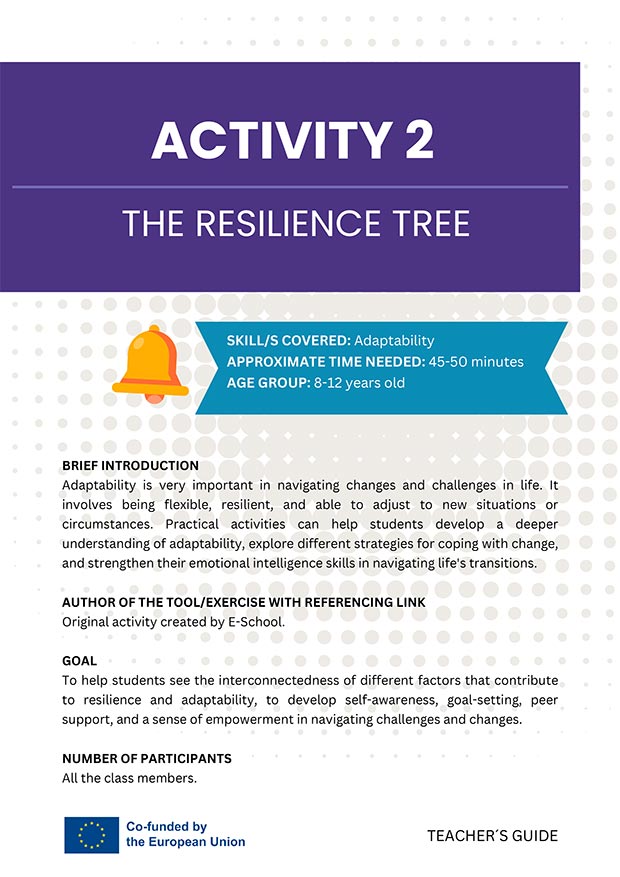 ACTIVITY 2

THE RESILIENCE TREE

SKILL/S COVERED: Adaptability
APPROXIMATE TIME NEEDED: 45-50 minutes
AGE GROUP: 8-12 years old

BRIEF INTRODUCTION
Adaptability is very important in navigating changes and challenges in life. It involves being flexible, resilient, and able to adjust to new situations or circumstances. Practical activities can help students develop a deeper understanding of adaptability, explore different strategies for coping with change, and strengthen their emotional intelligence skills in navigating life's transitions.

AUTHOR OF THE TOOL/EXERCISE WITH REFERENCING LINK
Original activity created by E-School.

GOAL
To help students see the interconnectedness of different factors that contribute to resilience and adaptability, to develop self-awareness, goal-setting, peer support, and a sense of empowerment in navigating challenges and changes.

NUMBER OF PARTICIPANTS
All the class members.

Co-funded by the European Union

TEACHER´S GUIDE